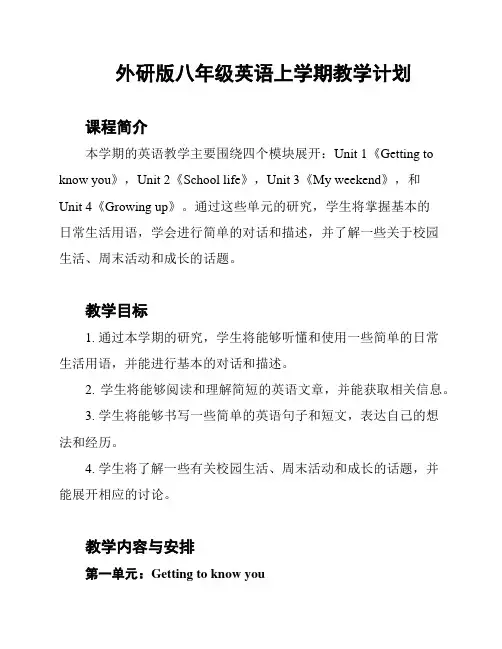 外研版八年级英语上学期教学计划

课程简介

本学期的英语教学主要围绕四个模块展开：Unit 1《Getting to know you》，Unit 2《School life》，Unit 3《My weekend》，和 Unit 4《Growing up》。通过这些单元的研究，学生将掌握基本的日常生活用语，学会进行简单的对话和描述，并了解一些关于校园生活、周末活动和成长的话题。

教学目标

1. 通过本学期的研究，学生将能够听懂和使用一些简单的日常生活用语，并能进行基本的对话和描述。

2. 学生将能够阅读和理解简短的英语文章，并能获取相关信息。

3. 学生将能够书写一些简单的英语句子和短文，表达自己的想法和经历。

4. 学生将了解一些有关校园生活、周末活动和成长的话题，并能展开相应的讨论。

教学内容与安排

第一单元：Getting to know you